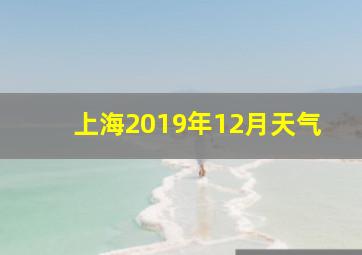 上海2019年12月天气